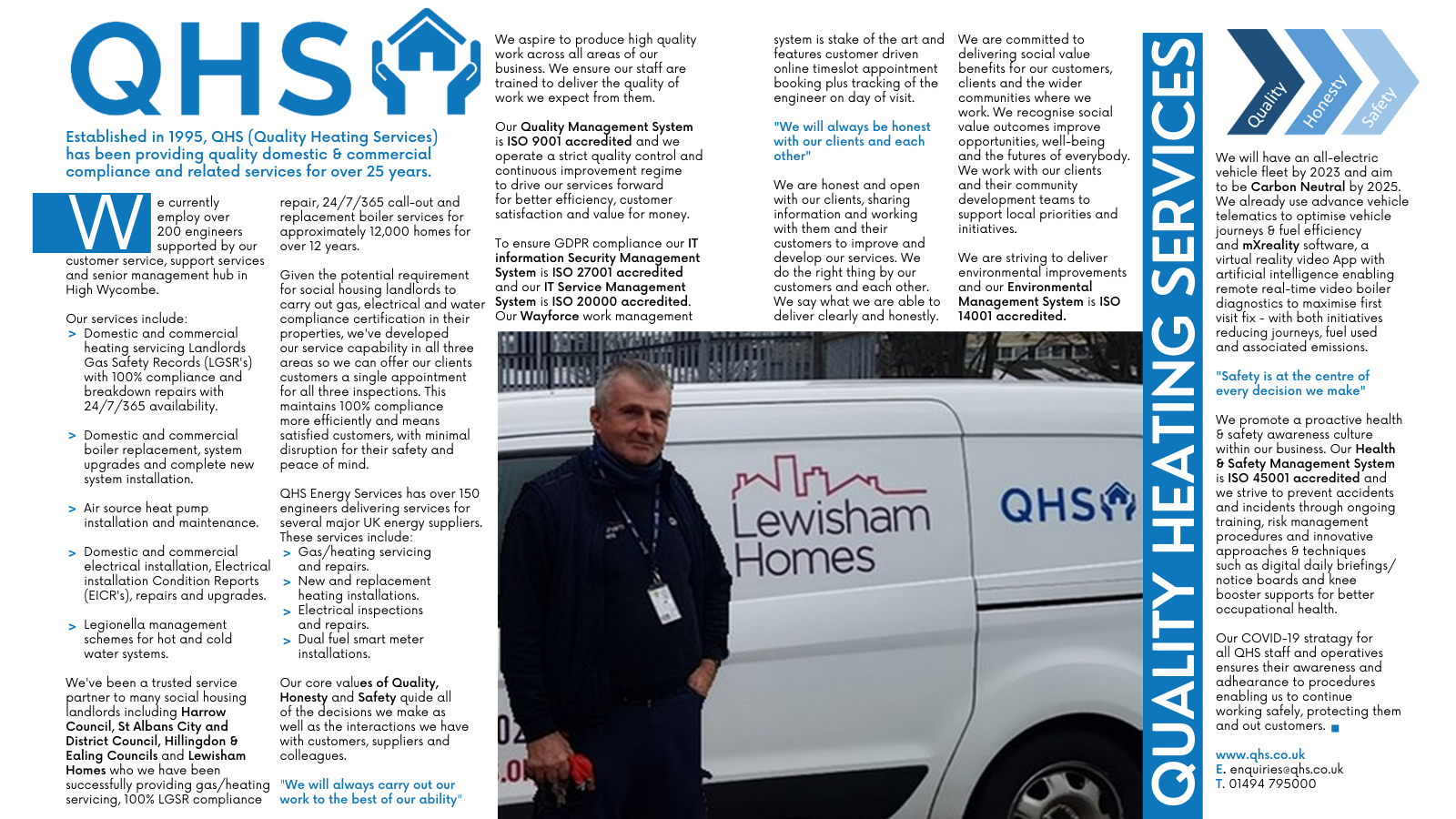 QHS

Established in 1995, QHS (Quality Heating Services) has been providing quality domestic & commercial compliance and related services for over 25 years.

We currently employ over 200 engineers supported by our customer service, support services and senior management hub in High Wycombe.

Our services include:
> Domestic and commercial heating servicing Landlords Gas Safety Records (LGSR's) with 100% compliance and breakdown repairs with 24/7/365 availability.

> Domestic and commercial boiler replacement, system upgrades and complete new system installation.

> Air source heat pump installation and maintenance.

> Domestic and commercial electrical installation, Electrical installation Condition Reports (EICR's), repairs and upgrades.

> Legionella management schemes for hot and cold water systems.

We've been a trusted service partner to many social housing landlords including Harrow Council, St Albans City and District Council, Hillingdon & Ealing Councils and Lewisham Homes who we have been successfully providing gas/heating servicing, 100% LGSR compliance repair, 24/7/365 call-out and replacement boiler services for approximately 12,000 homes for over 12 years.

Given the potential requirement for social housing landlords to carry out gas, electrical and water compliance certification in their properties, we've developed our service capability in all three areas so we can offer our clients customers a single appointment for all three inspections. This maintains 100% compliance more efficiently and means satisfied customers, with minimal disruption for their safety and peace of mind.

QHS Energy Services has over 150 engineers delivering services for several major UK energy suppliers. These services include:
> Gas/heating servicing and repairs.
> New and replacement heating installations.
> Electrical inspections and repairs.
> Dual fuel smart meter installations.

Our core values of Quality, Honesty and Safety quide all of the decisions we make as well as the interactions we have with customers, suppliers and colleagues.

"We will always carry out our work to the best of our ability"

We aspire to produce high quality work across all areas of our business. We ensure our staff are trained to deliver the quality of work we expect from them.

Our Quality Management System is ISO 9001 accredited and we operate a strict quality control and continuous improvement regime to drive our services forward for better efficiency, customer satisfaction and value for money.

To ensure GDPR compliance our IT information Security Management System is ISO 27001 accredited and our IT Service Management System is ISO 20000 accredited. Our Wayforce work management system is stake of the art and features customer driven online timeslot appointment booking plus tracking of the engineer on day of visit.

"We will always be honest with our clients and each other"

We are honest and open with our clients, sharing information and working with them and their customers to improve and develop our services. We do the right thing by our customers and each other. We say what we are able to deliver clearly and honestly.

We are committed to delivering social value benefits for our customers, clients and the wider communities where we work. We recognise social value outcomes improve opportunities, well-being and the futures of everybody. We work with our clients and their community development teams to support local priorities and initiatives.

We are striving to deliver environmental improvements and our Environmental Management System is ISO 14001 accredited.

Lewisham Homes

QHS

QUALITY HEATING SERVICES

Quality
Honesty
Safety

We will have an all-electric vehicle fleet by 2023 and aim to be Carbon Neutral by 2025. We already use advance vehicle telematics to optimise vehicle journeys & fuel efficiency and mXreality software, a virtual reality video App with artificial intelligence enabling remote real-time video boiler diagnostics to maximise first visit fix - with both initiatives reducing journeys, fuel used and associated emissions.

"Safety is at the centre of every decision we make"

We promote a proactive health & safety awareness culture within our business. Our Health & Safety Management System is ISO 45001 accredited and we strive to prevent accidents and incidents through ongoing training, risk management procedures and innovative approaches & techniques such as digital daily briefings/ notice boards and knee booster supports for better occupational health.

Our COVID-19 stratagy for all QHS staff and operatives ensures their awareness and adhearance to procedures enabling us to continue working safely, protecting them and out customers.

www.qhs.co.uk
E. enquiries@qhs.co.uk
T. 01494 795000